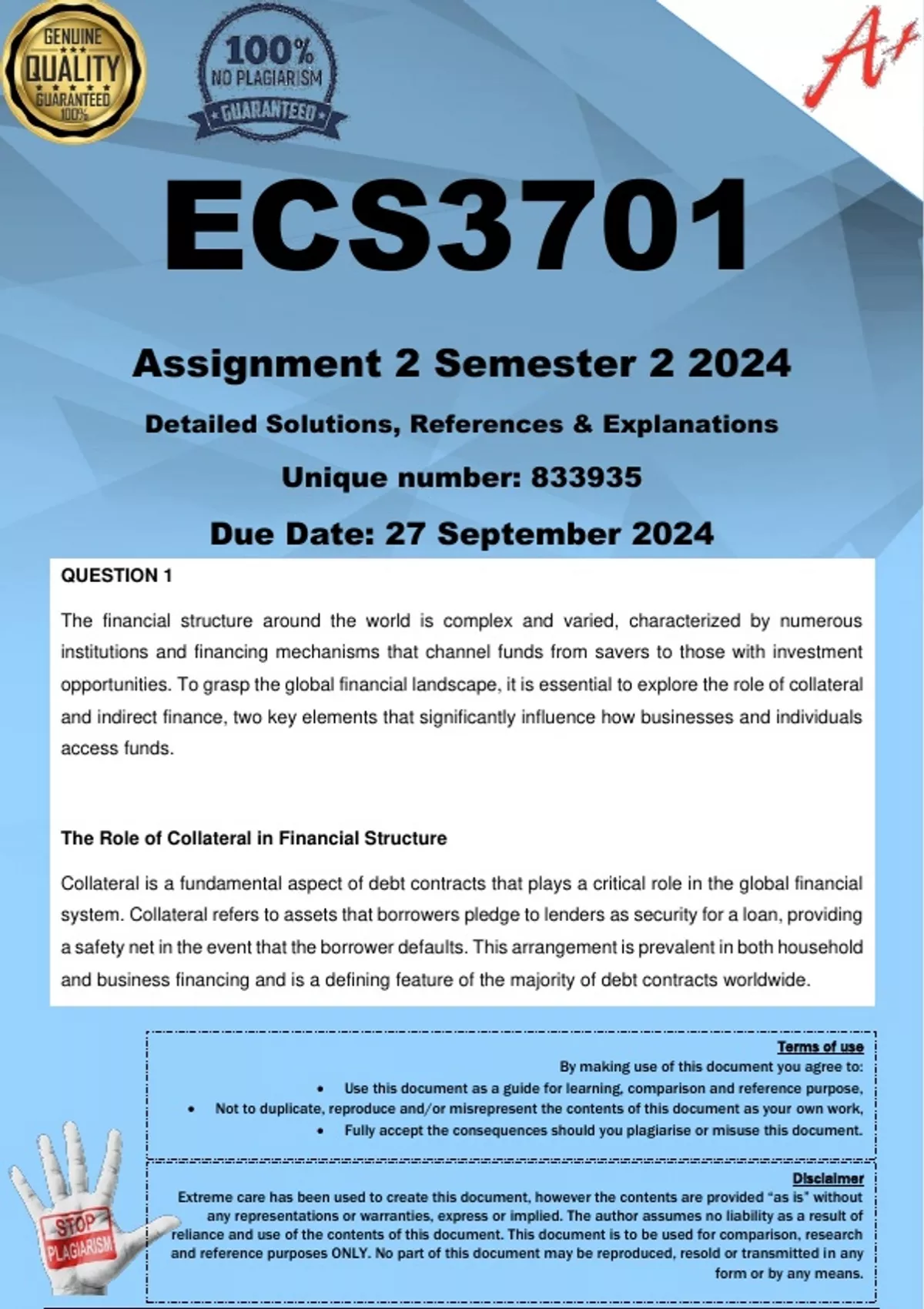 GENUINE
QUALITY
GUARANTEED
100%

100%
NO PLAGIARISM
GUARANTEED

A+

ECS3701

Assignment 2 Semester 2 2024

Detailed Solutions, References & Explanations

Unique number: 833935

Due Date: 27 September 2024

QUESTION 1

The financial structure around the world is complex and varied, characterized by numerous institutions and financing mechanisms that channel funds from savers to those with investment opportunities. To grasp the global financial landscape, it is essential to explore the role of collateral and indirect finance, two key elements that significantly influence how businesses and individuals access funds.

The Role of Collateral in Financial Structure

Collateral is a fundamental aspect of debt contracts that plays a critical role in the global financial system. Collateral refers to assets that borrowers pledge to lenders as security for a loan, providing a safety net in the event that the borrower defaults. This arrangement is prevalent in both household and business financing and is a defining feature of the majority of debt contracts worldwide.

Terms of use
By making use of this document you agree to:
• Use this document as a guide for learning, comparison and reference purpose,
• Not to duplicate, reproduce and/or misrepresent the contents of this document as your own work,
• Fully accept the consequences should you plagiarise or misuse this document.

Disclaimer
Extreme care has been used to create this document, however the contents are provided "as is" without any representations or warranties, express or implied. The author assumes no liability as a result of reliance and use of the contents of this document. This document is to be used for comparison, research and reference purposes ONLY. No part of this document may be reproduced, resold or transmitted in any form or by any means.

STOP
PLAGIARISM